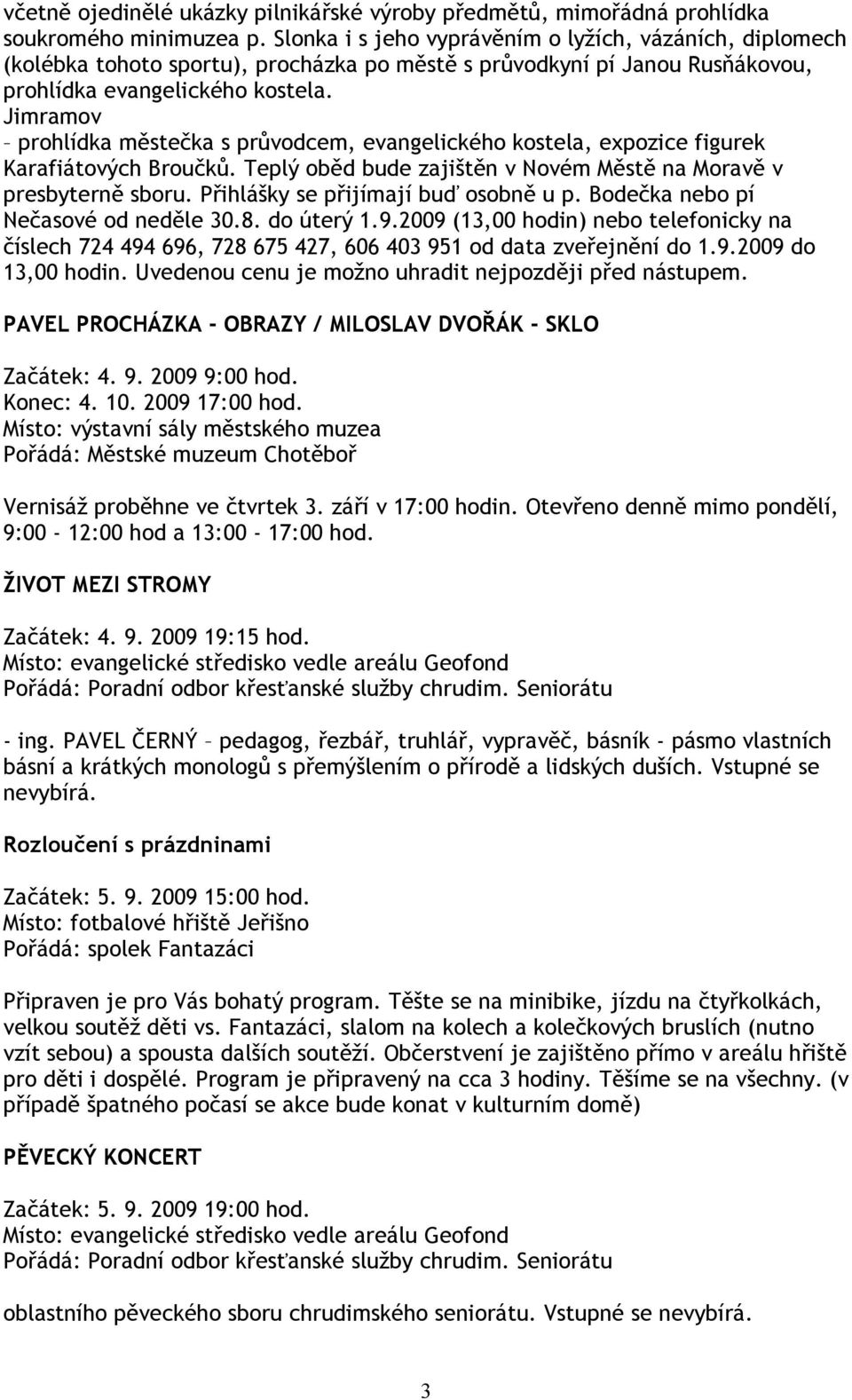 včetně ojedinělé ukázky pilnikářské výroby předmětů, mimořádná prohlídka soukromého minimuzea p. Slonka i s jeho vyprávěním o lyžích, vázáních, diplomech (kolébka tohoto sportu), procházka po městě s průvodkyní pí Janou Rusňákovou, prohlídka evangelického kostela.
Jimramov
– prohlídka městečka s průvodcem, evangelického kostela, expozice figurek Karafiátových Broučků. Teplý oběd bude zajištěn v Novém Městě na Moravě v presbyterně sboru. Přihlášky se přijímají buď osobně u p. Bodečka nebo pí Nečasové od neděle 30.8. do úterý 1.9.2009 (13,00 hodin) nebo telefonicky na číslech 724 494 696, 728 675 427, 606 403 951 od data zveřejnění do 1.9.2009 do 13,00 hodin. Uvedenou cenu je možno uhradit nejpozději před nástupem.

PAVEL PROCHÁZKA - OBRAZY / MILOSLAV DVOŘÁK - SKLO

Začátek: 4. 9. 2009 9:00 hod.
Konec: 4. 10. 2009 17:00 hod.
Místo: výstavní sály městského muzea
Pořádá: Městské muzeum Chotěboř

Vernisáž proběhne ve čtvrtek 3. září v 17:00 hodin. Otevřeno denně mimo pondělí, 9:00 - 12:00 hod a 13:00 - 17:00 hod.

ŽIVOT MEZI STROMY

Začátek: 4. 9. 2009 19:15 hod.
Místo: evangelické středisko vedle areálu Geofond
Pořádá: Poradní odbor křesťanské služby chrudim. Seniorátu

- ing. PAVEL ČERNÝ – pedagog, řezbář, truhlář, vypravěč, básník - pásmo vlastních básní a krátkých monologů s přemýšlením o přírodě a lidských duších. Vstupné se nevybírá.

Rozloučení s prázdninami

Začátek: 5. 9. 2009 15:00 hod.
Místo: fotbalové hřiště Jeřišno
Pořádá: spolek Fantazáci

Připraven je pro Vás bohatý program. Těšte se na minibike, jízdu na čtyřkolkách, velkou soutěž děti vs. Fantazáci, slalom na kolech a kolečkových bruslích (nutno vzít sebou) a spousta dalších soutěží. Občerstvení je zajištěno přímo v areálu hřiště pro děti i dospělé. Program je připravený na cca 3 hodiny. Těšíme se na všechny. (v případě špatného počasí se akce bude konat v kulturním domě)

PĚVECKÝ KONCERT

Začátek: 5. 9. 2009 19:00 hod.
Místo: evangelické středisko vedle areálu Geofond
Pořádá: Poradní odbor křesťanské služby chrudim. Seniorátu

oblastního pěveckého sboru chrudimského seniorátu. Vstupné se nevybírá.

3